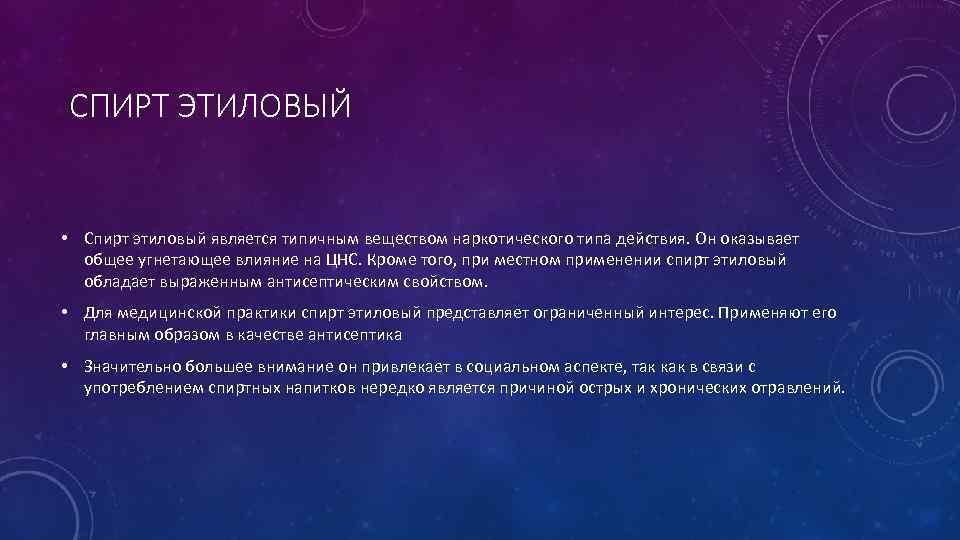 СПИРТ ЭТИЛОВЫЙ

• Спирт этиловый является типичным веществом наркотического типа действия. Он оказывает общее угнетающее влияние на ЦНС. Кроме того, при местном применении спирт этиловый обладает выраженным антисептическим свойством.

• Для медицинской практики спирт этиловый представляет ограниченный интерес. Применяют его главным образом в качестве антисептика

• Значительно большее внимание он привлекает в социальном аспекте, так как в связи с употреблением спиртных напитков нередко является причиной острых и хронических отравлений.